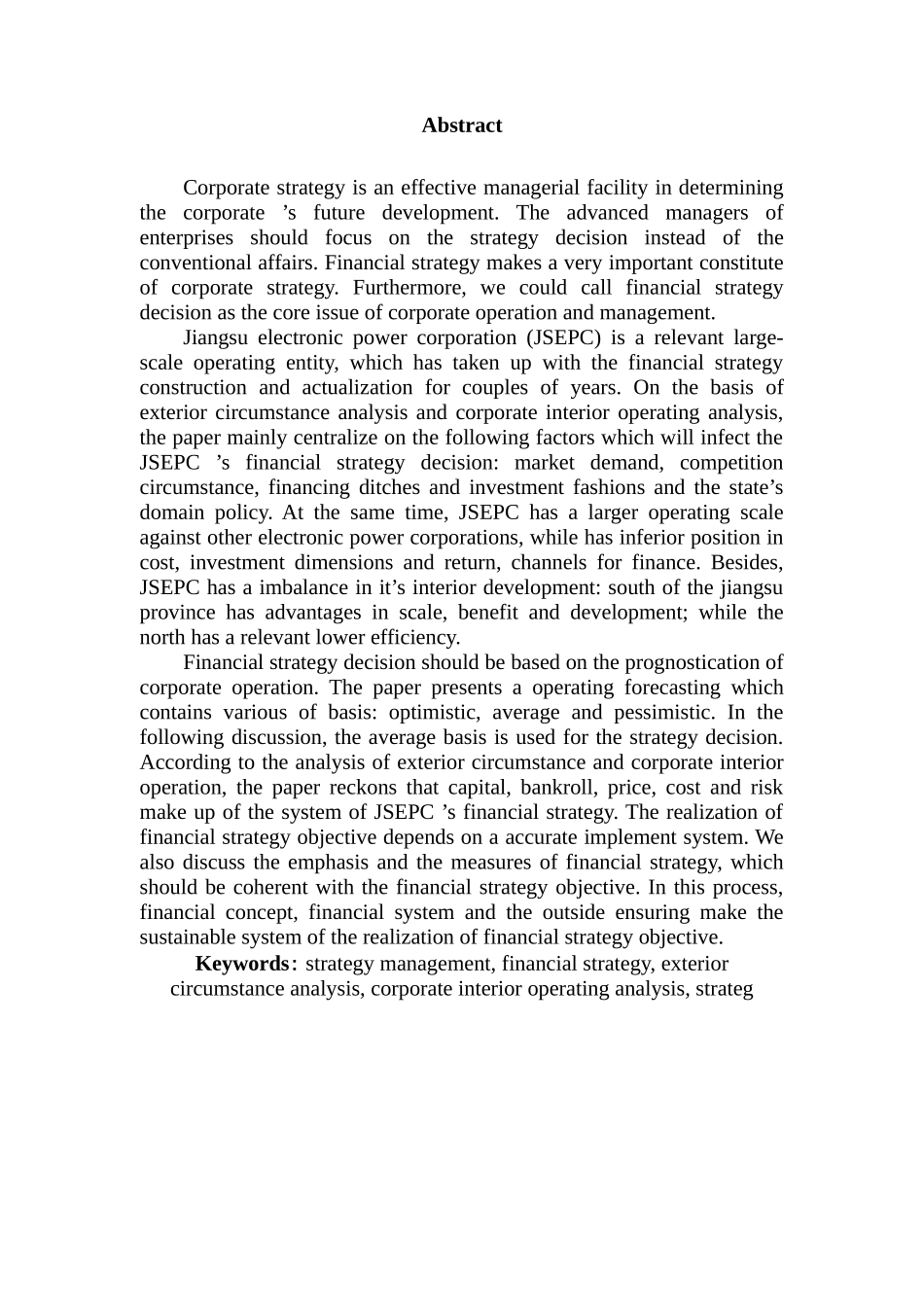 Abstract

Corporate strategy is an effective managerial facility in determining the corporate ’s future development. The advanced managers of enterprises should focus on the strategy decision instead of the conventional affairs. Financial strategy makes a very important constitute of corporate strategy. Furthermore, we could call financial strategy decision as the core issue of corporate operation and management.

Jiangsu electronic power corporation (JSEPC) is a relevant large-scale operating entity, which has taken up with the financial strategy construction and actualization for couples of years. On the basis of exterior circumstance analysis and corporate interior operating analysis, the paper mainly centralize on the following factors which will infect the JSEPC ’s financial strategy decision: market demand, competition circumstance, financing ditches and investment fashions and the state’s domain policy. At the same time, JSEPC has a larger operating scale against other electronic power corporations, while has inferior position in cost, investment dimensions and return, channels for finance. Besides, JSEPC has a imbalance in it’s interior development: south of the jiangsu province has advantages in scale, benefit and development; while the north has a relevant lower efficiency.

Financial strategy decision should be based on the prognostication of corporate operation. The paper presents a operating forecasting which contains various of basis: optimistic, average and pessimistic. In the following discussion, the average basis is used for the strategy decision. According to the analysis of exterior circumstance and corporate interior operation, the paper reckons that capital, bankroll, price, cost and risk make up of the system of JSEPC ’s financial strategy. The realization of financial strategy objective depends on a accurate implement system. We also discuss the emphasis and the measures of financial strategy, which should be coherent with the financial strategy objective. In this process, financial concept, financial system and the outside ensuring make the sustainable system of the realization of financial strategy objective.

Keywords: strategy management, financial strategy, exterior circumstance analysis, corporate interior operating analysis, strateg